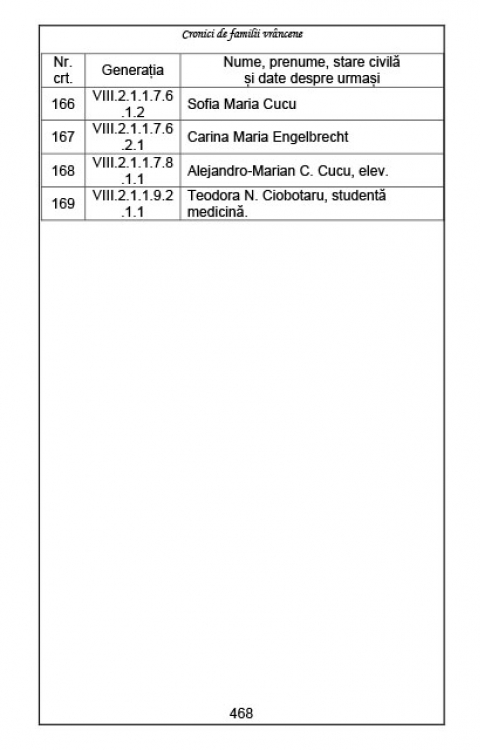 Cronici de familii vrâncene

| Nr. crt. | Generația | Nume, prenume, stare civilă și date despre urmași |
|---|---|---|
| 166 | VIII.2.1.1.7.6.1.2 | Sofia Maria Cucu |
| 167 | VIII.2.1.1.7.6.2.1 | Carina Maria Engelbrecht |
| 168 | VIII.2.1.1.7.8.1.1 | Alejandro-Marian C. Cucu, elev. |
| 169 | VIII.2.1.1.9.2.1.1 | Teodora N. Ciobotaru, studentă medicină. |

468